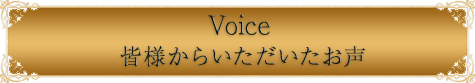 Voice
皆様からいただいたお声